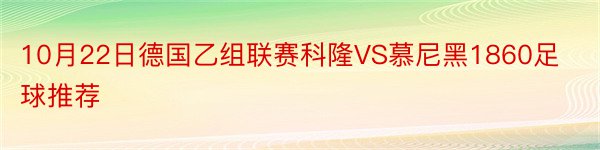 10月22日德国乙组联赛科隆VS慕尼黑1860足球推荐